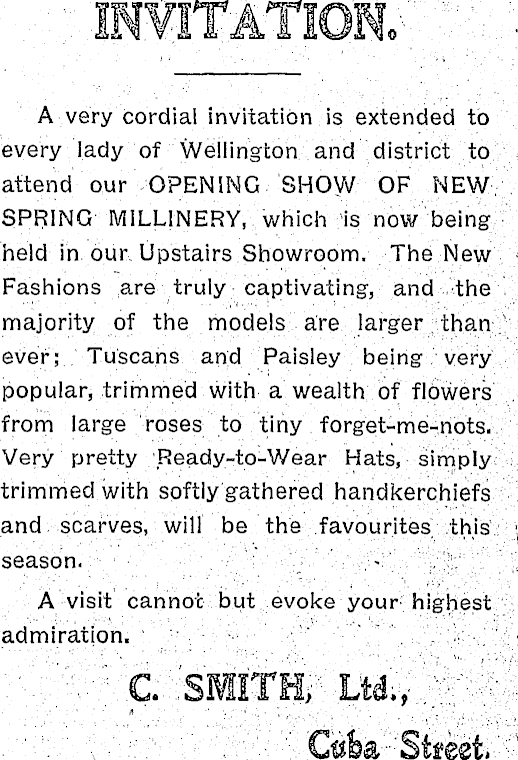 INVITATION.

A very cordial invitation is extended to every lady of Wellington and district to attend our OPENING SHOW OF NEW SPRING MILLINERY, which is now being held in our Upstairs Showroom. The New Fashions are truly captivating, and the majority of the models are larger than ever; Tuscans and Paisley being very popular, trimmed with a wealth of flowers from large roses to tiny forget-me-nots. Very pretty Ready-to-Wear Hats, simply trimmed with softly gathered handkerchiefs and scarves, will be the favourites this season.

A visit cannot but evoke your highest admiration.

C. SMITH, Ltd.,

Cuba Street.